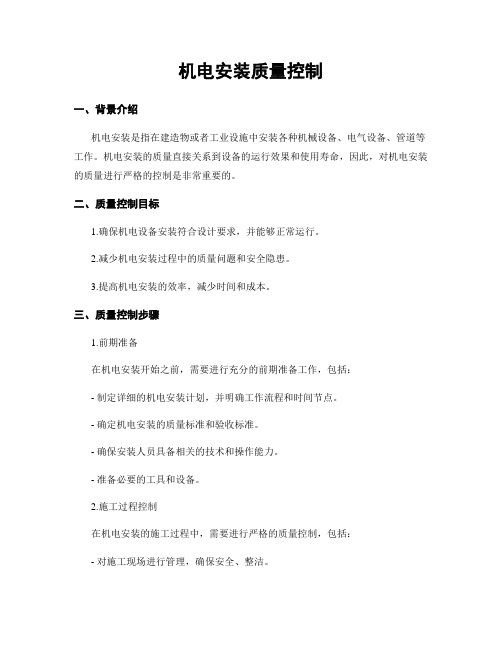 机电安装质量控制

一、背景介绍

机电安装是指在建造物或者工业设施中安装各种机械设备、电气设备、管道等工作。机电安装的质量直接关系到设备的运行效果和使用寿命，因此，对机电安装的质量进行严格的控制是非常重要的。

二、质量控制目标

1.确保机电设备安装符合设计要求，并能够正常运行。

2.减少机电安装过程中的质量问题和安全隐患。

3.提高机电安装的效率，减少时间和成本。

三、质量控制步骤

1.前期准备

在机电安装开始之前，需要进行充分的前期准备工作，包括：

- 制定详细的机电安装计划，并明确工作流程和时间节点。

- 确定机电安装的质量标准和验收标准。

- 确保安装人员具备相关的技术和操作能力。

- 准备必要的工具和设备。

2.施工过程控制

在机电安装的施工过程中，需要进行严格的质量控制，包括：

- 对施工现场进行管理，确保安全、整洁。